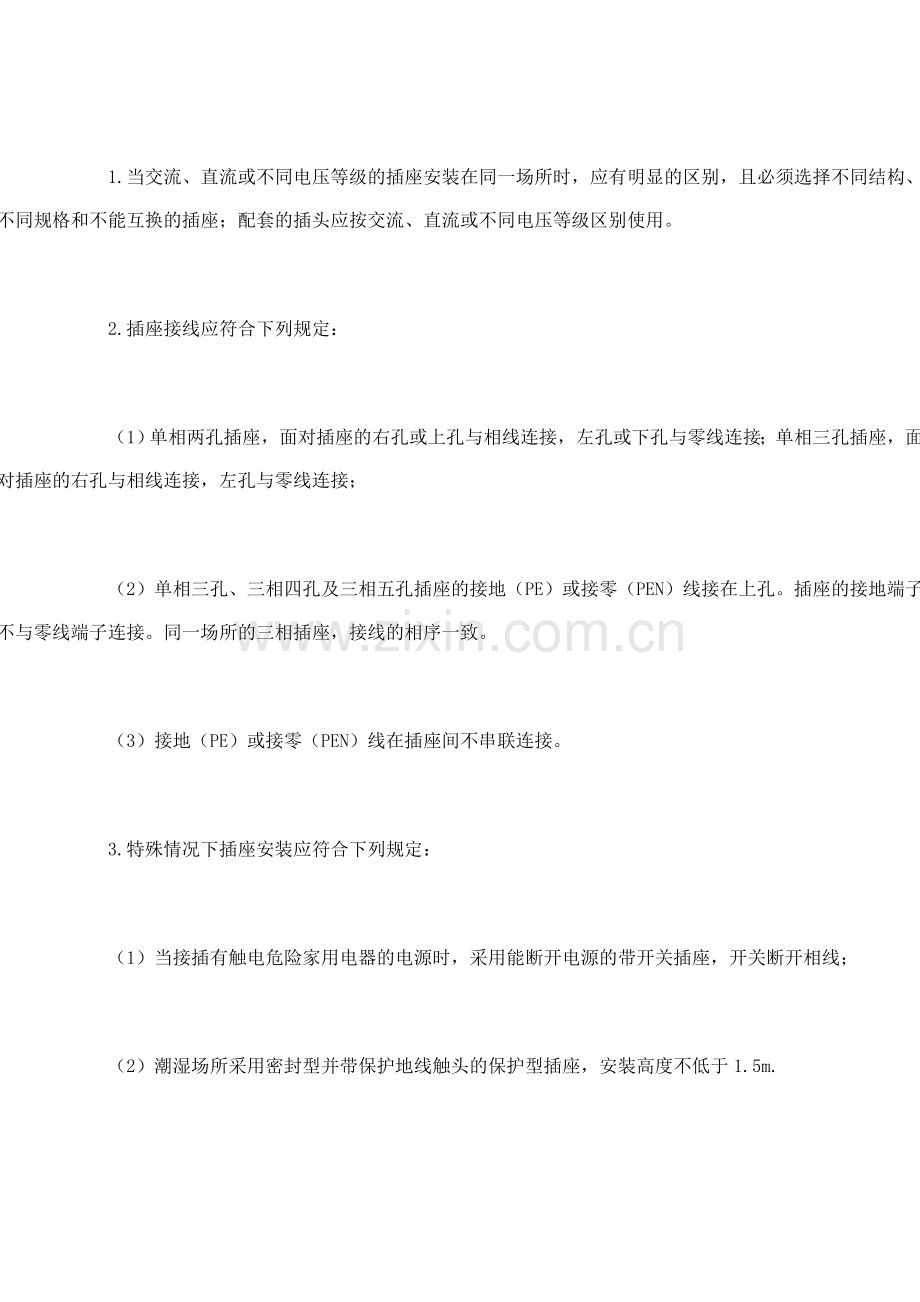 1.当交流、直流或不同电压等级的插座安装在同一场所时，应有明显的区别，且必须选择不同结构、不同规格和不能互换的插座；配套的插头应按交流、直流或不同电压等级区别使用。

2.插座接线应符合下列规定：

（1）单相两孔插座，面对插座的右孔或上孔与相线连接，左孔或下孔与零线连接；单相三孔插座，面对插座的右孔与相线连接，左孔与零线连接；

（2）单相三孔、三相四孔及三相五孔插座的接地（PE）或接零（PEN）线接在上孔。插座的接地端子不与零线端子连接。同一场所的三相插座，接线的相序一致。

（3）接地（PE）或接零（PEN）线在插座间不串联连接。

3.特殊情况下插座安装应符合下列规定：

（1）当接插有触电危险家用电器的电源时，采用能断开电源的带开关插座，开关断开相线；

（2）潮湿场所采用密封型并带保护地线触头的保护型插座，安装高度不低于1.5m.

www.zixin.com.cn